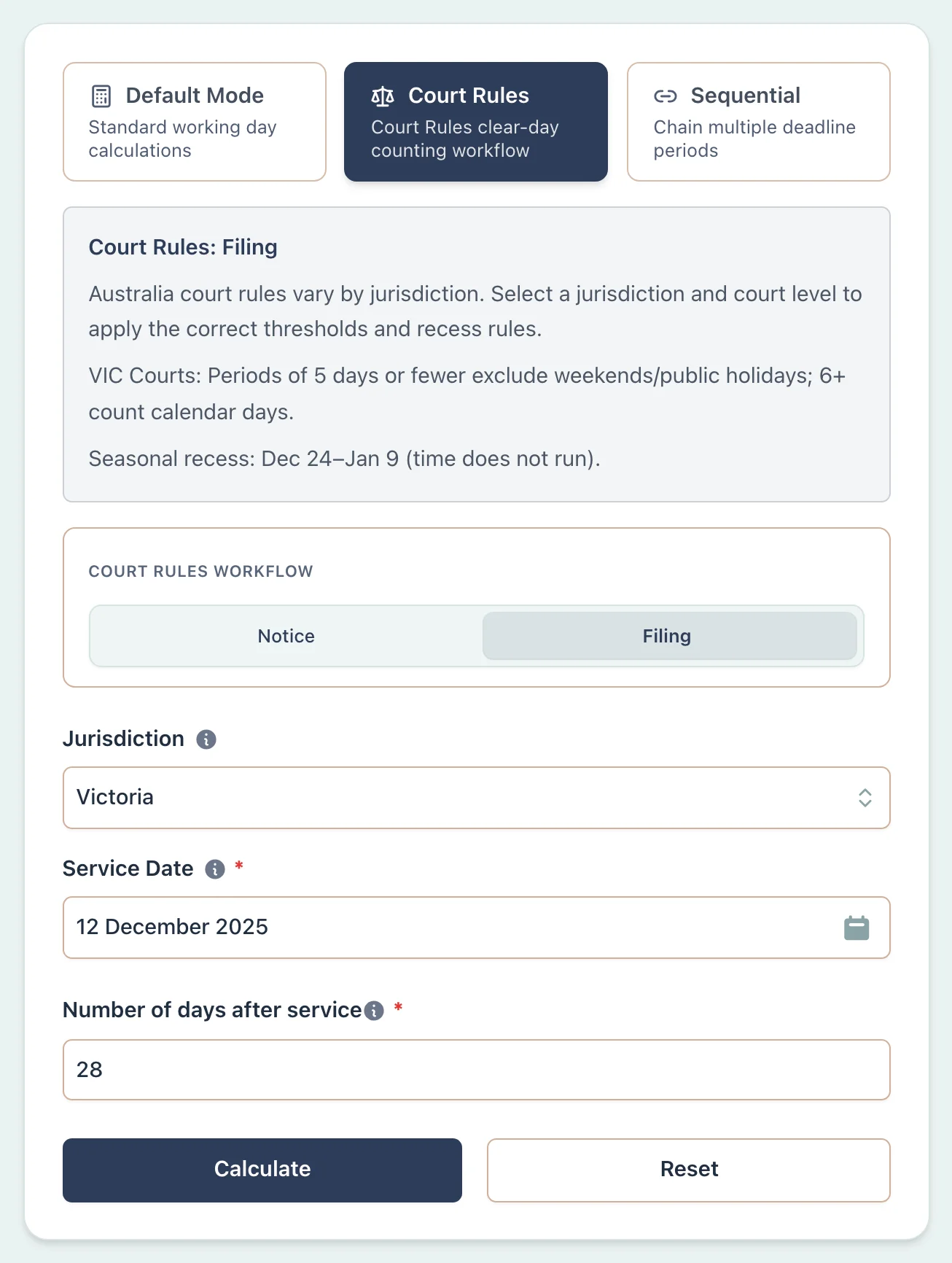 Default Mode
Standard working day calculations

Court Rules
Court Rules clear-day counting workflow

Sequential
Chain multiple deadline periods

Court Rules: Filing

Australia court rules vary by jurisdiction. Select a jurisdiction and court level to apply the correct thresholds and recess rules.

VIC Courts: Periods of 5 days or fewer exclude weekends/public holidays; 6+ count calendar days.

Seasonal recess: Dec 24–Jan 9 (time does not run).

COURT RULES WORKFLOW

Notice
Filing

Jurisdiction

Victoria

Service Date *

12 December 2025

Number of days after service *

28

Calculate
Reset